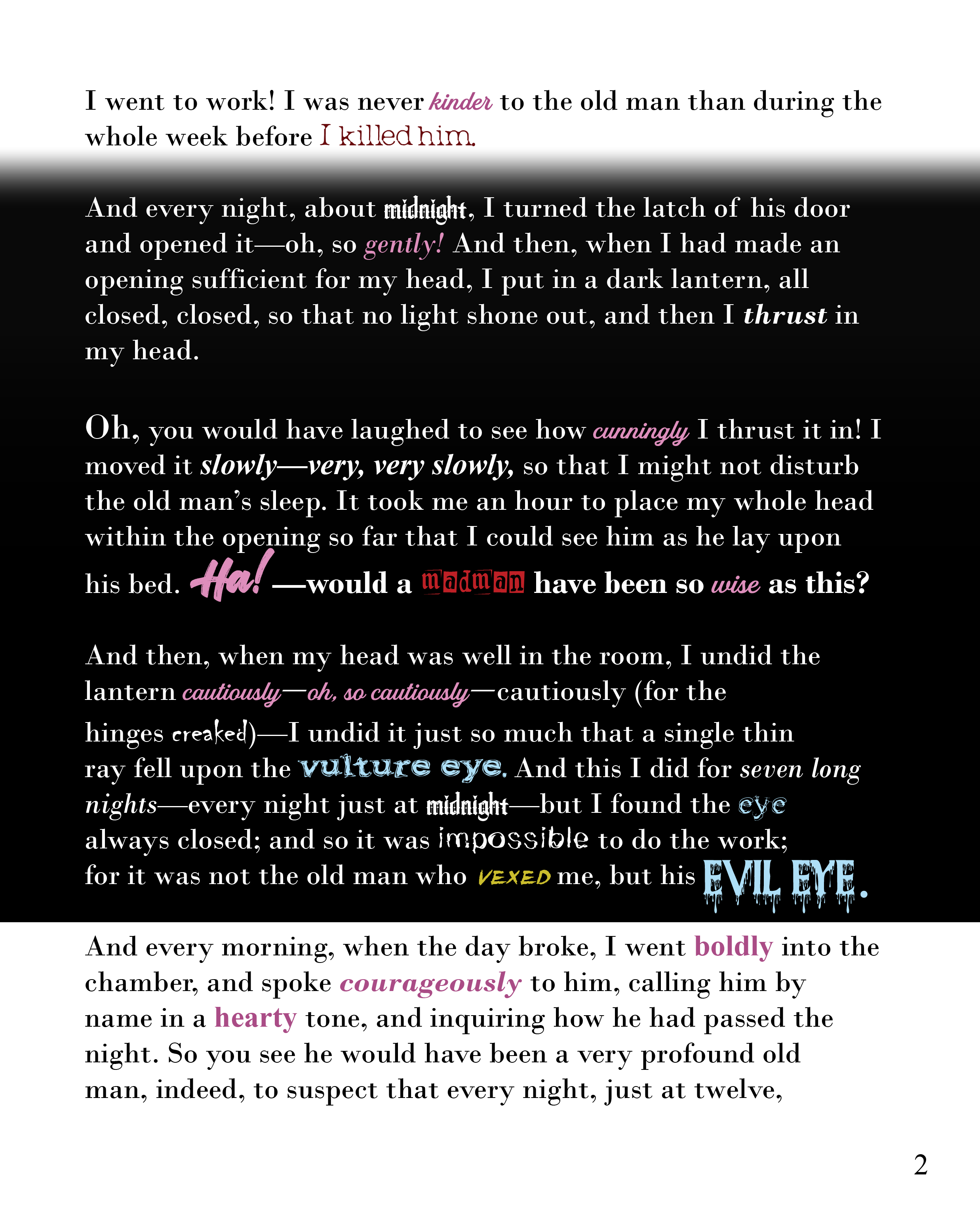 I went to work! I was never kinder to the old man than during the whole week before I killed him.

And every night, about midnight, I turned the latch of his door and opened it—oh, so gently! And then, when I had made an opening sufficient for my head, I put in a dark lantern, all closed, closed, so that no light shone out, and then I thrust in my head.

Oh, you would have laughed to see how cunningly I thrust it in! I moved it slowly—very, very slowly, so that I might not disturb the old man's sleep. It took me an hour to place my whole head within the opening so far that I could see him as he lay upon his bed. Ha! —would a madman have been so wise as this?

And then, when my head was well in the room, I undid the lantern cautiously—oh, so cautiously—cautiously (for the hinges creaked)—I undid it just so much that a single thin ray fell upon the vulture eye. And this I did for seven long nights—every night just at midnight—but I found the eye always closed; and so it was impossible to do the work; for it was not the old man who VEXED me, but his EVIL EYE.

And every morning, when the day broke, I went boldly into the chamber, and spoke courageously to him, calling him by name in a hearty tone, and inquiring how he had passed the night. So you see he would have been a very profound old man, indeed, to suspect that every night, just at twelve,

2